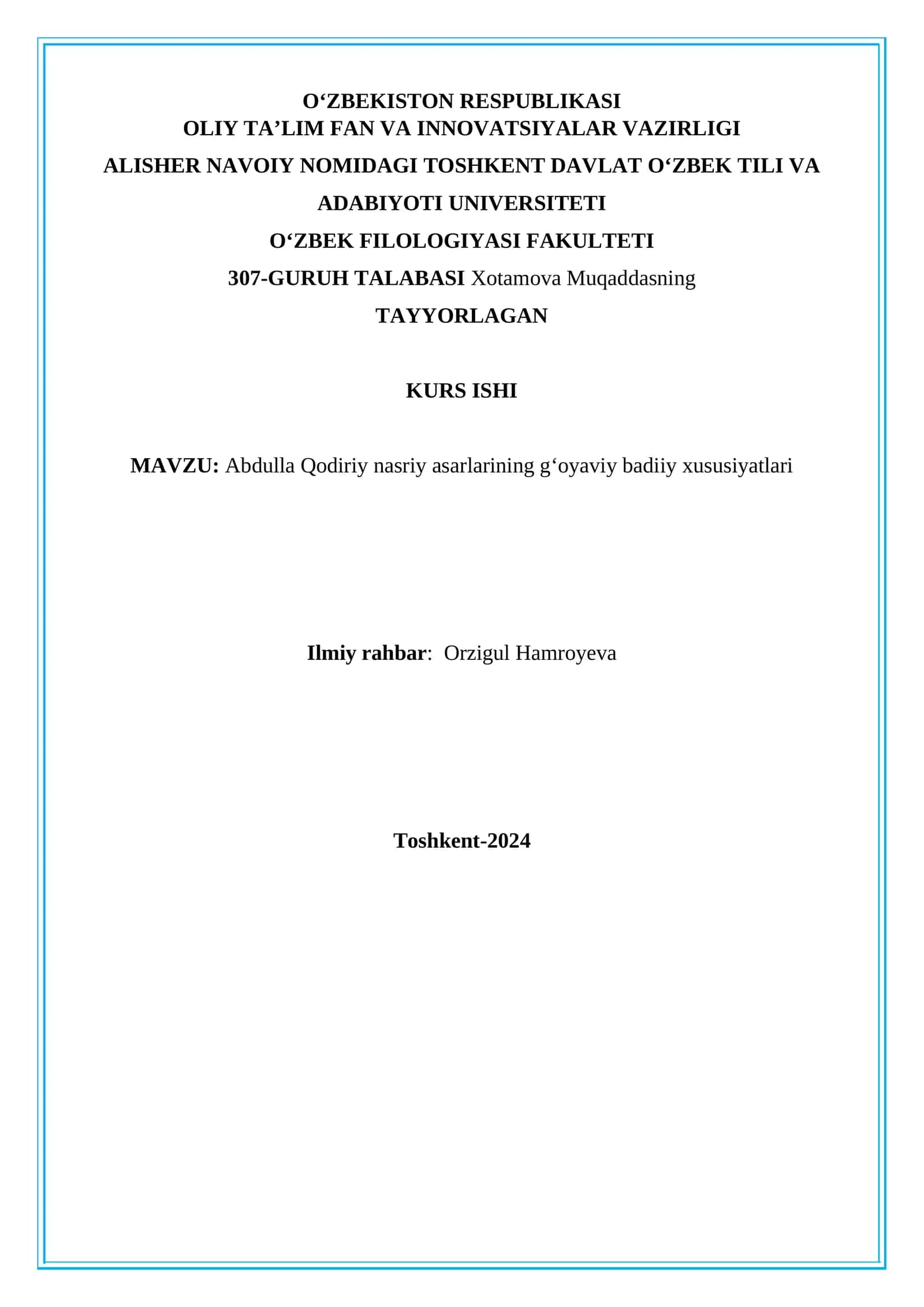 O‘ZBEKISTON RESPUBLIKASI
OLIY TA’LIM FAN VA INNOVATSIYALAR VAZIRLIGI
ALISHER NAVOIY NOMIDAGI TOSHKENT DAVLAT O‘ZBEK TILI VA ADABIYOTI UNIVERSITETI
O‘ZBEK FILOLOGIYASI FAKULTETI
307-GURUH TALABASI Xotamova Muqaddasning
TAYYORLAGAN

KURS ISHI

MAVZU: Abdulla Qodiriy nasriy asarlarining g‘oyaviy badiiy xususiyatlari

Ilmiy rahbar: Orzigul Hamroyeva

Toshkent-2024